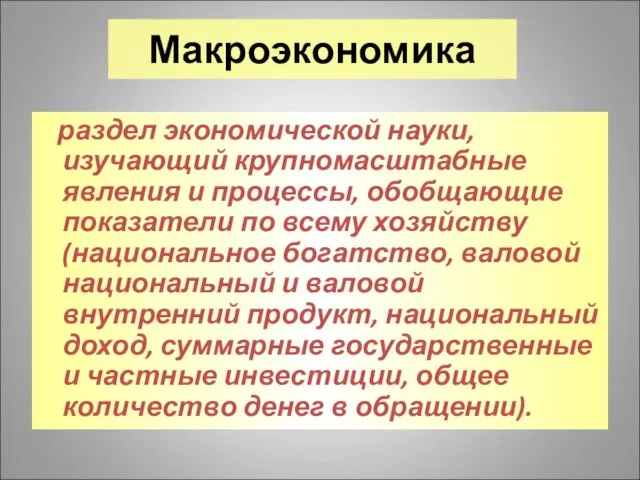 Макроэкономика

раздел экономической науки, изучающий крупномасштабные явления и процессы, обобщающие показатели по всему хозяйству (национальное богатство, валовой национальный и валовой внутренний продукт, национальный доход, суммарные государственные и частные инвестиции, общее количество денег в обращении).